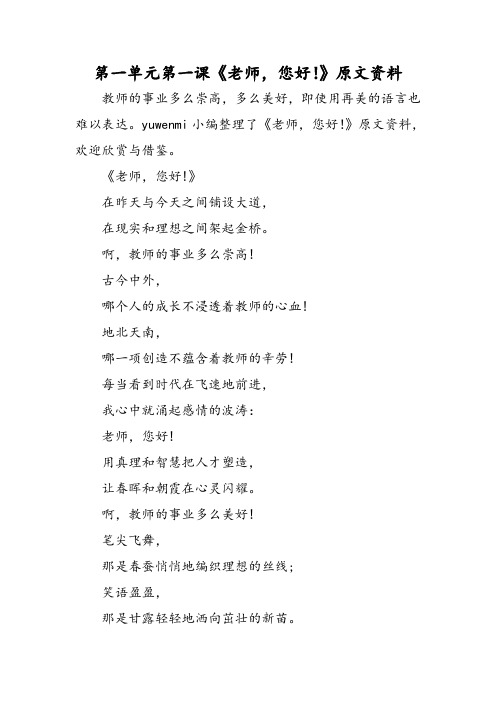 第一单元第一课《老师，您好!》原文资料

教师的事业多么崇高，多么美好，即使用再美的语言也难以表达。yuwenmi 小编整理了《老师，您好!》原文资料，欢迎欣赏与借鉴。

《老师，您好!》

在昨天与今天之间铺设大道，

在现实和理想之间架起金桥。

啊，教师的事业多么崇高!

古今中外，

哪个人的成长不浸透着教师的心血!

地北天南，

哪一项创造不蕴含着教师的辛劳!

每当看到时代在飞速地前进，

我心中就涌起感情的波涛：

老师，您好!

用真理和智慧把人才塑造，

让春晖和朝霞在心灵闪耀。

啊，教师的事业多么美好!

笔尖飞舞，

那是春蚕悄悄地编织理想的丝线；

笑语盈盈，

那是甘露轻轻地洒向茁壮的新苗。